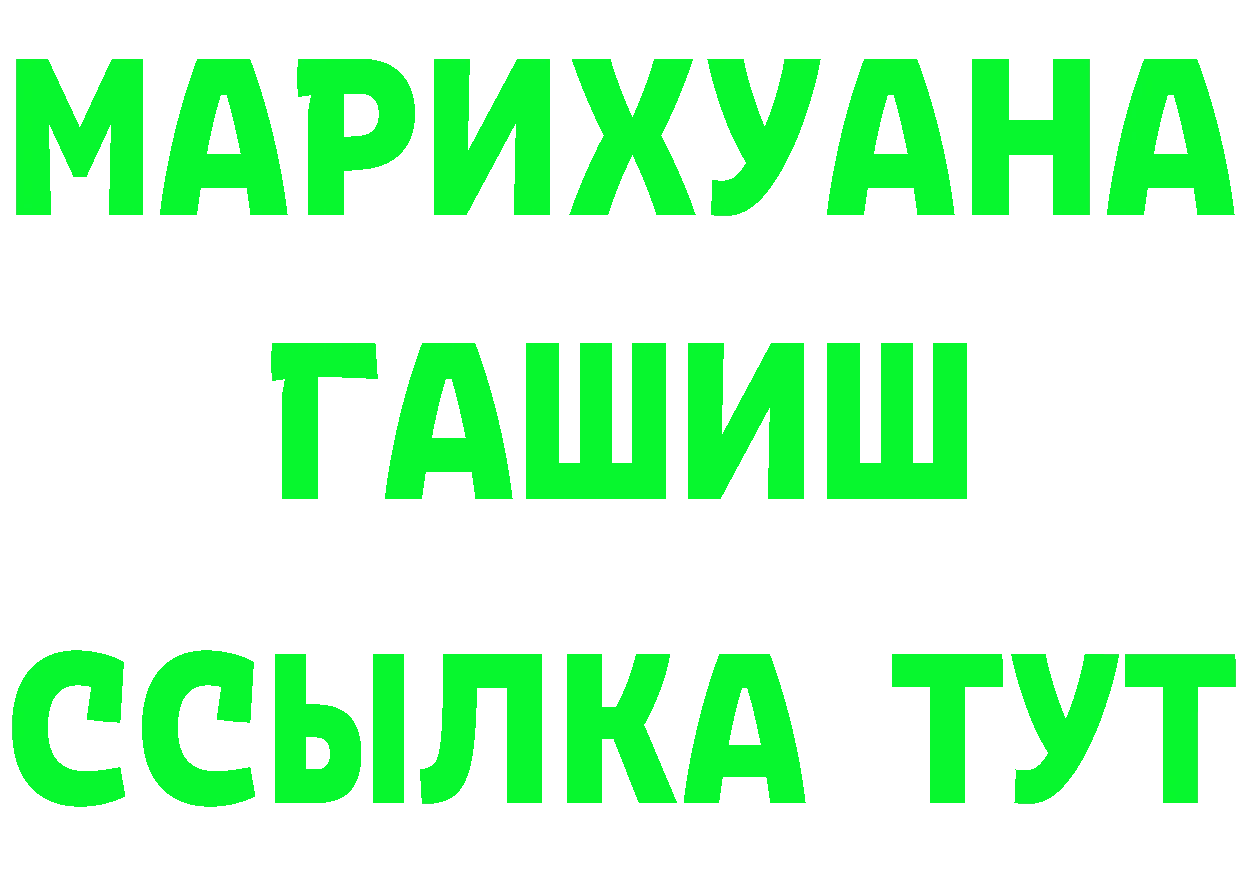 МАРИХУАНА
ГАШИШ
ССЫЛКА ТУТ